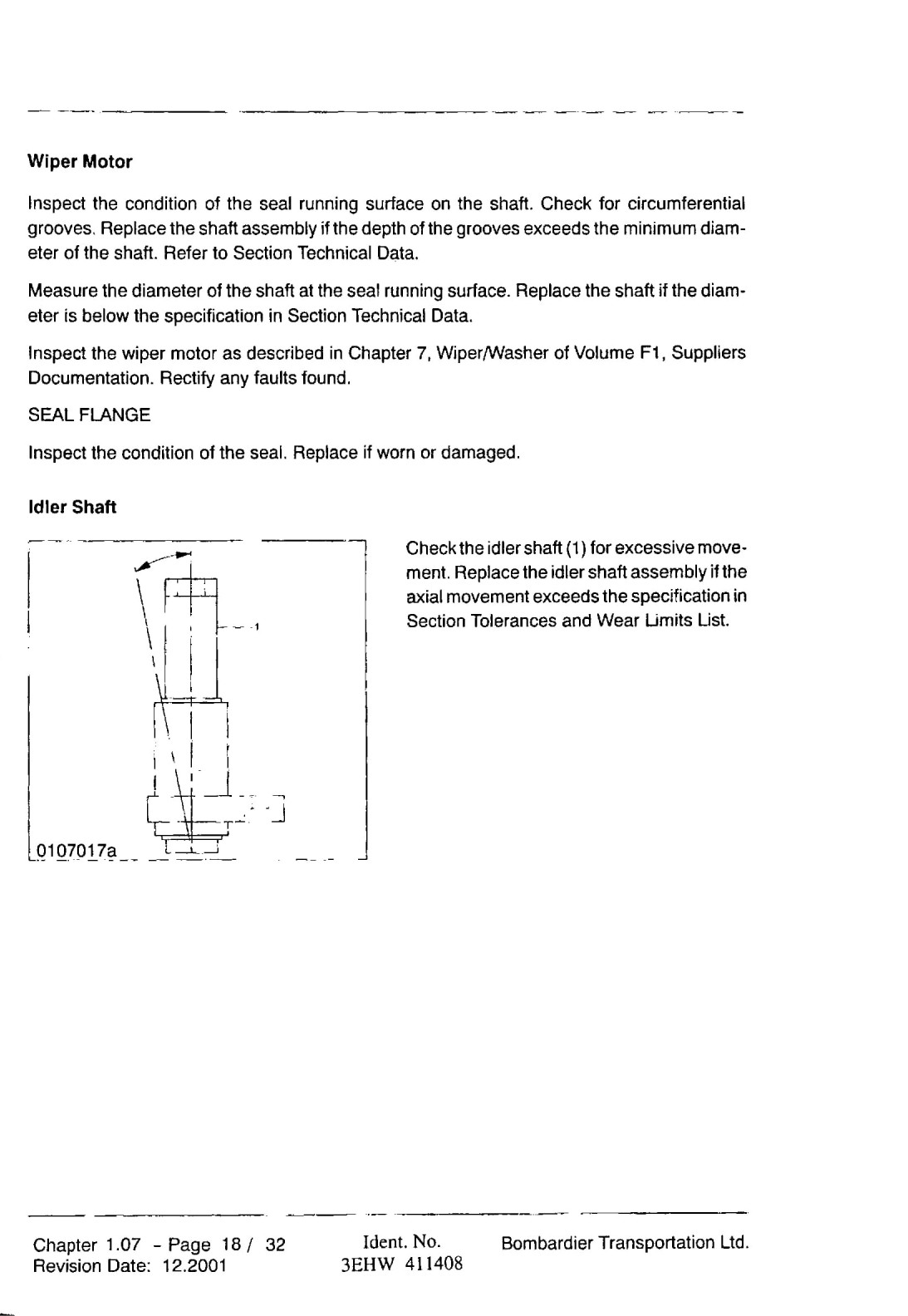 Wiper Motor

Inspect the condition of the seal running surface on the shaft. Check for circumferential grooves. Replace the shaft assembly if the depth of the grooves exceeds the minimum diameter of the shaft. Refer to Section Technical Data.

Measure the diameter of the shaft at the seal running surface. Replace the shaft if the diameter is below the specification in Section Technical Data.

Inspect the wiper motor as described in Chapter 7, Wiper/Washer of Volume F1, Suppliers Documentation. Rectify any faults found.

SEAL FLANGE

Inspect the condition of the seal. Replace if worn or damaged.

Idler Shaft

1

0107017a

Check the idler shaft (1) for excessive movement. Replace the idler shaft assembly if the axial movement exceeds the specification in Section Tolerances and Wear Limits List.

Chapter 1.07 - Page 18 / 32
Revision Date: 12.2001

Ident. No.
3EHW 411408

Bombardier Transportation Ltd.